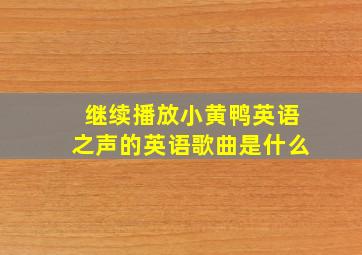 继续播放小黄鸭英语之声的英语歌曲是什么